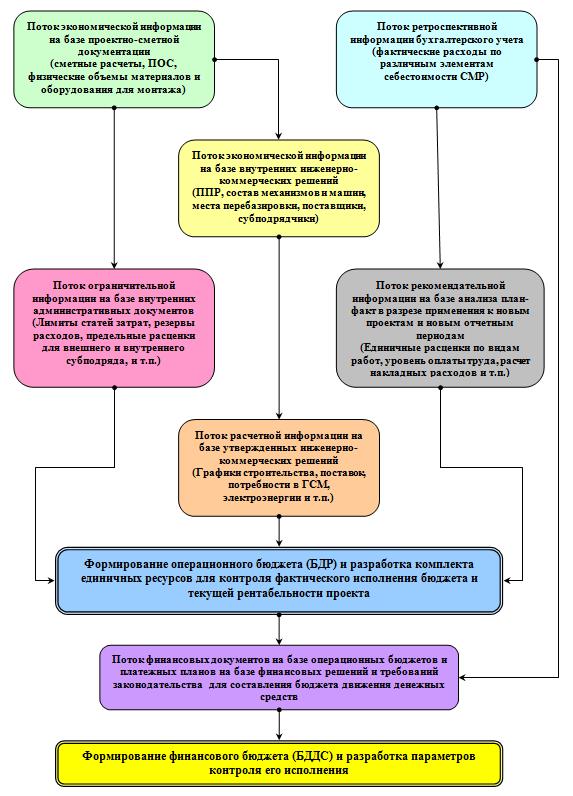 Поток экономической информации на базе проектно-сметной документации (сметные расчеты, ПОС, физические объемы материалов и оборудования для монтажа)

Поток ретроспективной информации бухгалтерского учета (фактические расходы по различным элементам себестоимости СМР)

Поток экономической информации на базе внутренних инженерно-коммерческих решений (ППР, состав механизмов и машин, места перебазировки, поставщики, субподрядчики)

Поток ограничительной информации на базе внутренних административных документов (Лимиты статей затрат, резервы расходов, предельные расценки для внешнего и внутреннего субподряда, и т.п.)

Поток рекомендательной информации на базе анализа план-факт в разрезе применения к новым проектам и новым отчетным периодам (Единичные расценки по видам работ, уровень оплаты труда, расчет накладных расходов и т.п.)

Поток расчетной информации на базе утвержденных инженерно-коммерческих решений (Графики строительства, поставок, потребности в ГСМ, электроэнергии и т.п.)

Формирование операционного бюджета (БДР) и разработка комплекта единичных ресурсов для контроля фактического исполнения бюджета и текущей рентабельности проекта

Поток финансовых документов на базе операционных бюджетов и платежных планов на базе финансовых решений и требований законодательства для составления бюджета движения денежных средств

Формирование финансового бюджета (БДДС) и разработка параметров контроля его исполнения